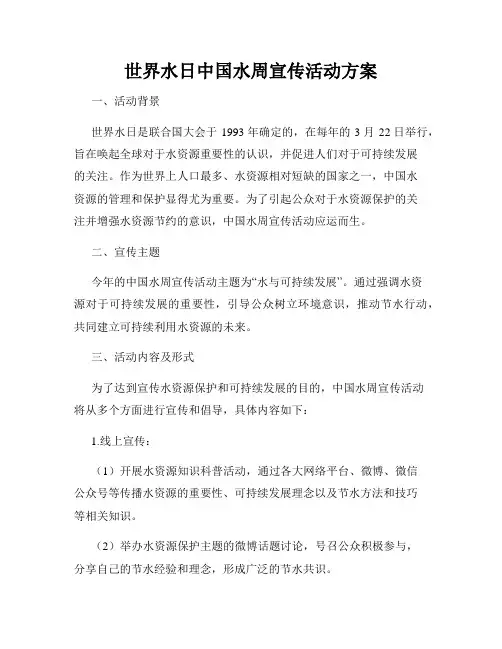 世界水日中国水周宣传活动方案

一、活动背景

世界水日是联合国大会于 1993 年确定的，在每年的 3 月 22 日举行，旨在唤起全球对于水资源重要性的认识，并促进人们对于可持续发展的关注。作为世界上人口最多、水资源相对短缺的国家之一，中国水资源的管理和保护显得尤为重要。为了引起公众对于水资源保护的关注并增强水资源节约的意识，中国水周宣传活动应运而生。

二、宣传主题

今年的中国水周宣传活动主题为“水与可持续发展”。通过强调水资源对于可持续发展的重要性，引导公众树立环境意识，推动节水行动，共同建立可持续利用水资源的未来。

三、活动内容及形式

为了达到宣传水资源保护和可持续发展的目的，中国水周宣传活动将从多个方面进行宣传和倡导，具体内容如下：

1.线上宣传：

（1）开展水资源知识科普活动，通过各大网络平台、微博、微信公众号等传播水资源的重要性、可持续发展理念以及节水方法和技巧等相关知识。

（2）举办水资源保护主题的微博话题讨论，号召公众积极参与，分享自己的节水经验和理念，形成广泛的节水共识。